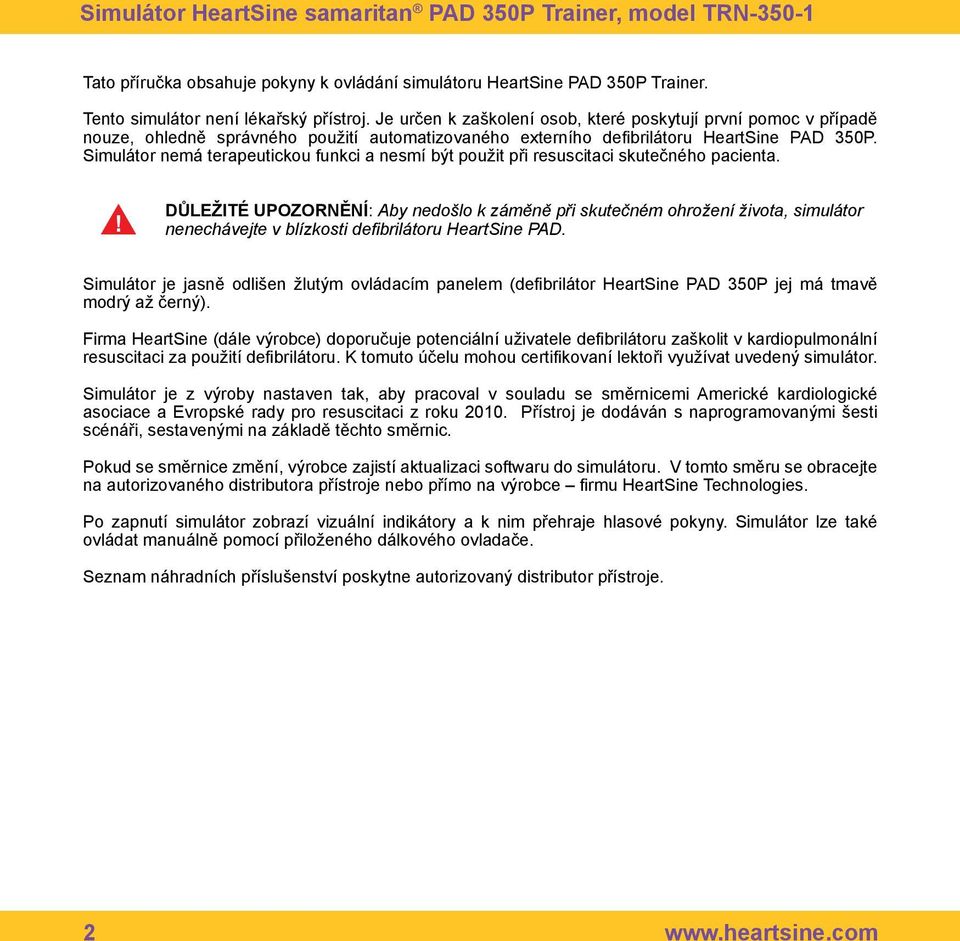 Simulátor HeartSine samaritan® PAD 350P Trainer, model TRN-350-1

Tato příručka obsahuje pokyny k ovládání simulátoru HeartSine PAD 350P Trainer.

Tento simulátor není lékařský přístroj. Je určen k zaškolení osob, které poskytují první pomoc v případě nouze, ohledně správného použití automatizovaného externího defibrilátoru HeartSine PAD 350P. Simulátor nemá terapeutickou funkci a nesmí být použit při resuscitaci skutečného pacienta.

!

DŮLEŽITÉ UPOZORNĚNÍ: Aby nedošlo k záměně při skutečném ohrožení života, simulátor nenechávejte v blízkosti defibrilátoru HeartSine PAD.

Simulátor je jasně odlišen žlutým ovládacím panelem (defibrilátor HeartSine PAD 350P jej má tmavě modrý až černý).

Firma HeartSine (dále výrobce) doporučuje potenciální uživatele defibrilátoru zaškolit v kardiopulmonální resuscitaci za použití defibrilátoru. K tomuto účelu mohou certifikovaní lektoři využívat uvedený simulátor.

Simulátor je z výroby nastaven tak, aby pracoval v souladu se směrnicemi Americké kardiologické asociace a Evropské rady pro resuscitaci z roku 2010. Přístroj je dodáván s naprogramovanými šesti scénáři, sestavenými na základě těchto směrnic.

Pokud se směrnice změní, výrobce zajistí aktualizaci softwaru do simulátoru. V tomto směru se obracejte na autorizovaného distributora přístroje nebo přímo na výrobce – firmu HeartSine Technologies.

Po zapnutí simulátor zobrazí vizuální indikátory a k nim přehraje hlasové pokyny. Simulátor lze také ovládat manuálně pomocí přiloženého dálkového ovladače.

Seznam náhradních příslušenství poskytne autorizovaný distributor přístroje.

2 www.heartsine.com